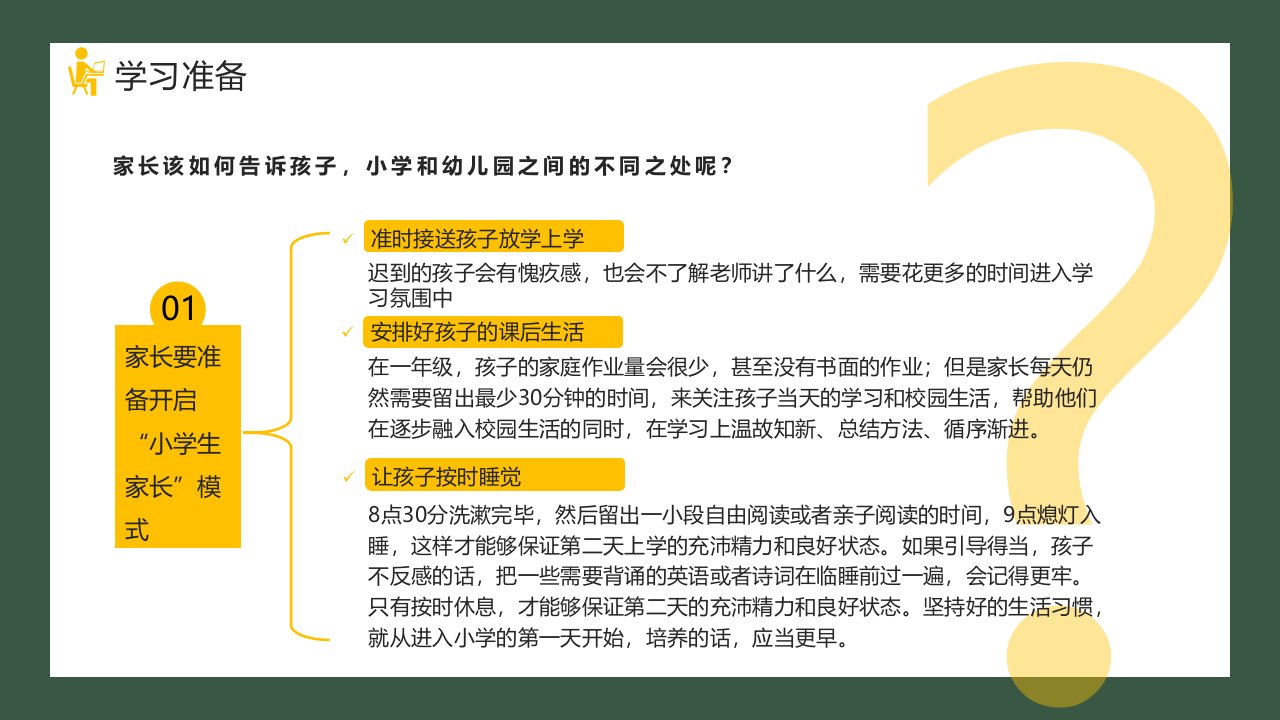 学习准备

家长该如何告诉孩子，小学和幼儿园之间的不同之处呢？

01

家长要准备开启“小学生家长”模式

✓ 准时接送孩子放学上学

迟到的孩子会有愧疚感，也会不了解老师讲了什么，需要花更多的时间进入学习氛围中

✓ 安排好孩子的课后生活

在一年级，孩子的家庭作业量会很少，甚至没有书面的作业；但是家长每天仍然需要留出最少30分钟的时间，来关注孩子当天的学习和校园生活，帮助他们在逐步融入校园生活的同时，在学习上温故知新、总结方法、循序渐进。

✓ 让孩子按时睡觉

8点30分洗漱完毕，然后留出一小段自由阅读或者亲子阅读的时间，9点熄灯入睡，这样才能够保证第二天上学的充沛精力和良好状态。如果引导得当，孩子不反感的话，把一些需要背诵的英语或者诗词在临睡前过一遍，会记得更牢。只有按时休息，才能够保证第二天的充沛精力和良好状态。坚持好的生活习惯，就从进入小学的第一天开始，培养的话，应当更早。